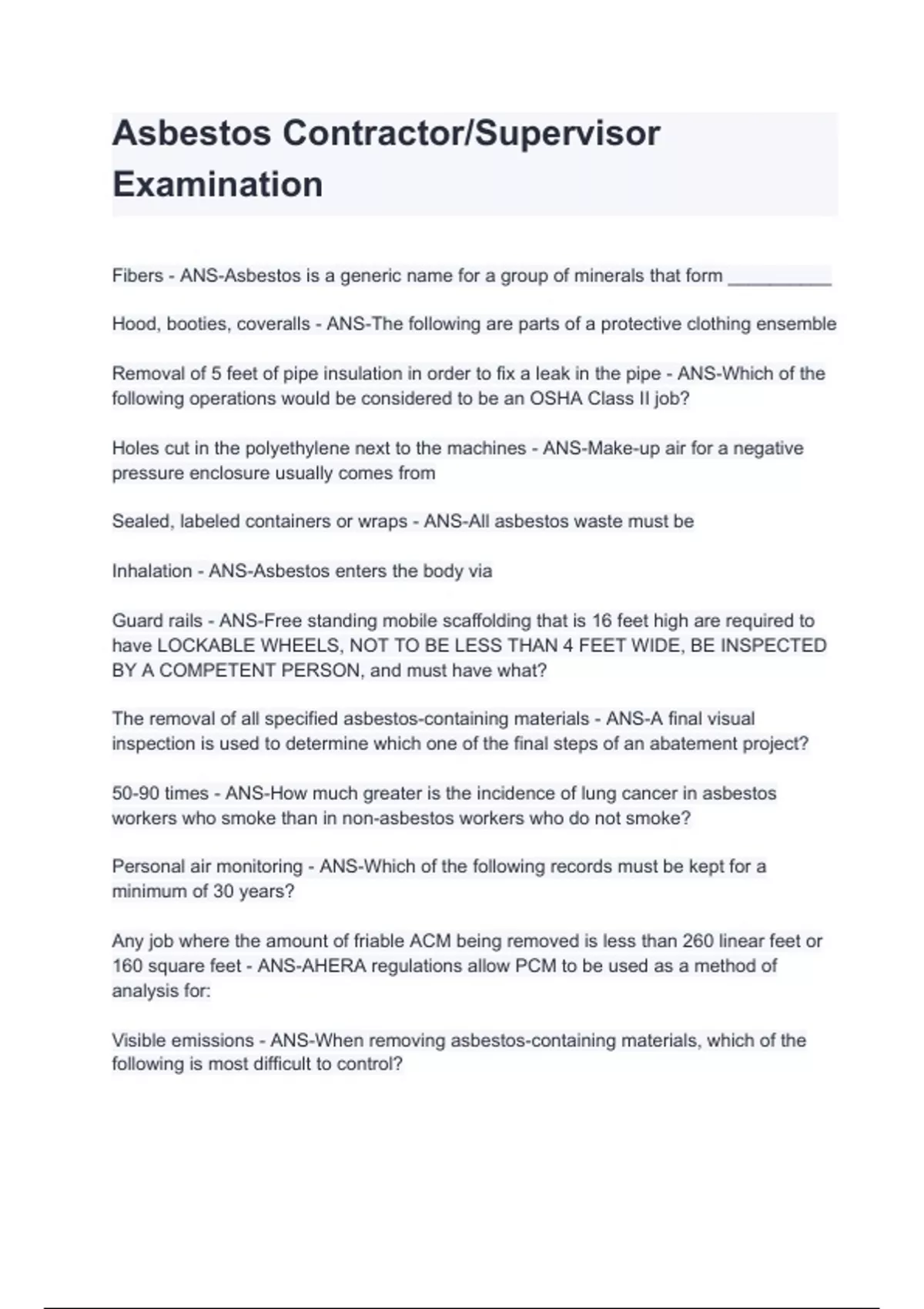 Asbestos Contractor/Supervisor Examination

Fibers - ANS-Asbestos is a generic name for a group of minerals that form __________

Hood, booties, coveralls - ANS-The following are parts of a protective clothing ensemble

Removal of 5 feet of pipe insulation in order to fix a leak in the pipe - ANS-Which of the following operations would be considered to be an OSHA Class II job?

Holes cut in the polyethylene next to the machines - ANS-Make-up air for a negative pressure enclosure usually comes from

Sealed, labeled containers or wraps - ANS-All asbestos waste must be

Inhalation - ANS-Asbestos enters the body via

Guard rails - ANS-Free standing mobile scaffolding that is 16 feet high are required to have LOCKABLE WHEELS, NOT TO BE LESS THAN 4 FEET WIDE, BE INSPECTED BY A COMPETENT PERSON, and must have what?

The removal of all specified asbestos-containing materials - ANS-A final visual inspection is used to determine which one of the final steps of an abatement project?

50-90 times - ANS-How much greater is the incidence of lung cancer in asbestos workers who smoke than in non-asbestos workers who do not smoke?

Personal air monitoring - ANS-Which of the following records must be kept for a minimum of 30 years?

Any job where the amount of friable ACM being removed is less than 260 linear feet or 160 square feet - ANS-AHERA regulations allow PCM to be used as a method of analysis for:

Visible emissions - ANS-When removing asbestos-containing materials, which of the following is most difficult to control?